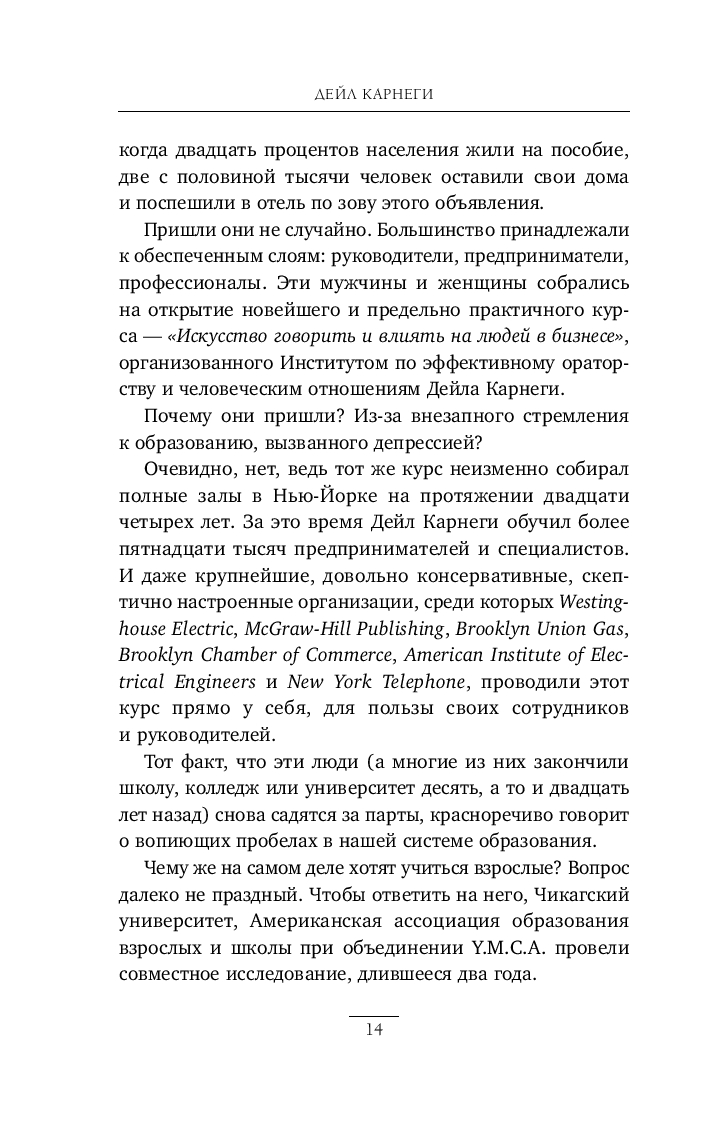 ДЕЙЛ КАРНЕГИ

когда двадцать процентов населения жили на пособие, две с половиной тысячи человек оставили свои дома и поспешили в отель по зову этого объявления.

Пришли они не случайно. Большинство принадлежали к обеспеченным слоям: руководители, предприниматели, профессионалы. Эти мужчины и женщины собрались на открытие новейшего и предельно практичного курса — «Искусство говорить и влиять на людей в бизнесе», организованного Институтом по эффективному ораторству и человеческим отношениям Дейла Карнеги.

Почему они пришли? Из-за внезапного стремления к образованию, вызванного депрессией?

Очевидно, нет, ведь тот же курс неизменно собирал полные залы в Нью-Йорке на протяжении двадцати четырех лет. За это время Дейл Карнеги обучил более пятнадцати тысяч предпринимателей и специалистов. И даже крупнейшие, довольно консервативные, скептично настроенные организации, среди которых Westinghouse Electric, McGraw-Hill Publishing, Brooklyn Union Gas, Brooklyn Chamber of Commerce, American Institute of Electrical Engineers и New York Telephone, проводили этот курс прямо у себя, для пользы своих сотрудников и руководителей.

Тот факт, что эти люди (а многие из них закончили школу, колледж или университет десять, а то и двадцать лет назад) снова садятся за парты, красноречиво говорит о вопиющих пробелах в нашей системе образования.

Чему же на самом деле хотят учиться взрослые? Вопрос далеко не праздный. Чтобы ответить на него, Чикагский университет, Американская ассоциация образования взрослых и школы при объединении Y.M.C.A. провели совместное исследование, длившееся два года.

14